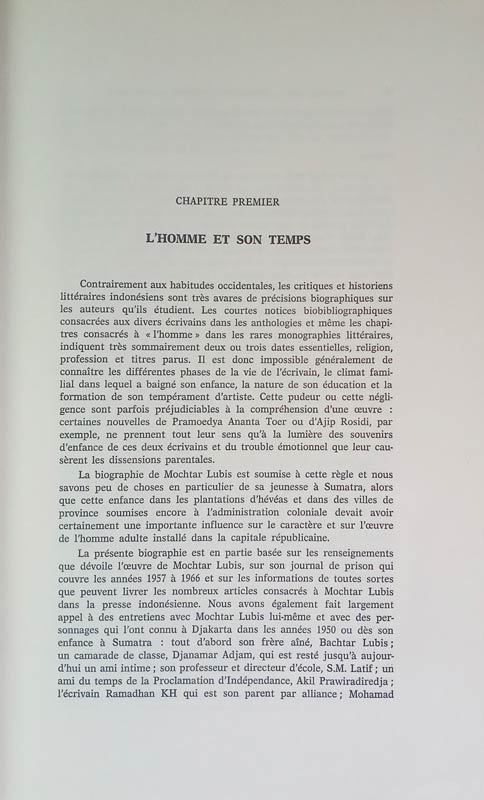 CHAPITRE PREMIER

L'HOMME ET SON TEMPS

Contrairement aux habitudes occidentales, les critiques et historiens littéraires indonésiens sont très avares de précisions biographiques sur les auteurs qu'ils étudient. Les courtes notices biobibliographiques consacrées aux divers écrivains dans les anthologies et même les chapitres consacrés à « l'homme » dans les rares monographies littéraires, indiquent très sommairement deux ou trois dates essentielles, religion, profession et titres parus. Il est donc impossible généralement de connaître les différentes phases de la vie de l'écrivain, le climat familial dans lequel a baigné son enfance, la nature de son éducation et la formation de son tempérament d'artiste. Cette pudeur ou cette négligence sont parfois préjudiciables à la compréhension d'une œuvre : certaines nouvelles de Pramoedya Ananta Toer ou d'Ajip Rosidi, par exemple, ne prennent tout leur sens qu'à la lumière des souvenirs d'enfance de ces deux écrivains et du trouble émotionnel que leur causèrent les dissensions parentales.

La biographie de Mochtar Lubis est soumise à cette règle et nous savons peu de choses en particulier de sa jeunesse à Sumatra, alors que cette enfance dans les plantations d'hévéas et dans des villes de province soumises encore à l'administration coloniale devait avoir certainement une importante influence sur le caractère et sur l'œuvre de l'homme adulte installé dans la capitale républicaine.

La présente biographie est en partie basée sur les renseignements que dévoile l'œuvre de Mochtar Lubis, sur son journal de prison qui couvre les années 1957 à 1966 et sur les informations de toutes sortes que peuvent livrer les nombreux articles consacrés à Mochtar Lubis dans la presse indonésienne. Nous avons également fait largement appel à des entretiens avec Mochtar Lubis lui-même et avec des personnages qui l'ont connu à Djakarta dans les années 1950 ou dès son enfance à Sumatra : tout d'abord son frère aîné, Bachtar Lubis ; un camarade de classe, Djanamar Adjam, qui est resté jusqu'à aujourd'hui un ami intime ; son professeur et directeur d'école, S.M. Latif ; un ami du temps de la Proclamation d'Indépendance, Akil Prawiradiredja ; l'écrivain Ramadhan KH qui est son parent par alliance ; Mohamad